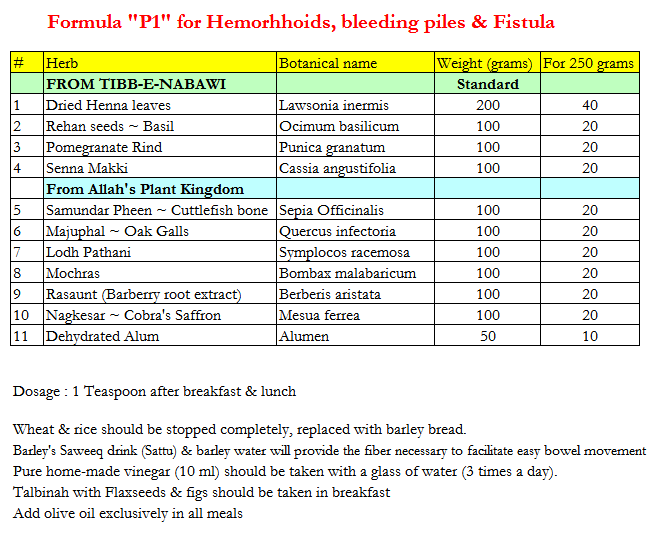 Formula "P1" for Hemorhhoids, bleeding piles & Fistula

| # | Herb | Botanical name | Weight (grams) | For 250 grams |
|---|---|---|---|---|
| | FROM TIBB-E-NABAWI | | Standard | |
| 1 | Dried Henna leaves | Lawsonia inermis | 200 | 40 |
| 2 | Rehan seeds ~ Basil | Ocimum basilicum | 100 | 20 |
| 3 | Pomegranate Rind | Punica granatum | 100 | 20 |
| 4 | Senna Makki | Cassia angustifolia | 100 | 20 |
| | From Allah's Plant Kingdom | | | |
| 5 | Samundar Pheen ~ Cuttlefish bone | Sepia Officinalis | 100 | 20 |
| 6 | Majuphal ~ Oak Galls | Quercus infectoria | 100 | 20 |
| 7 | Lodh Pathani | Symplocos racemosa | 100 | 20 |
| 8 | Mochras | Bombax malabaricum | 100 | 20 |
| 9 | Rasaunt (Barberry root extract) | Berberis aristata | 100 | 20 |
| 10 | Nagkesar ~ Cobra's Saffron | Mesua ferrea | 100 | 20 |
| 11 | Dehydrated Alum | Alumen | 50 | 10 |

Dosage : 1 Teaspoon after breakfast & lunch

Wheat & rice should be stopped completely, replaced with barley bread.
Barley's Saweeq drink (Sattu) & barley water will provide the fiber necessary to facilitate easy bowel movement
Pure home-made vinegar (10 ml) should be taken with a glass of water (3 times a day).
Talbinah with Flaxseeds & figs should be taken in breakfast
Add olive oil exclusively in all meals